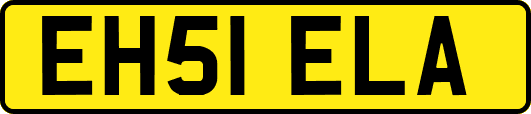 EH51 ELA